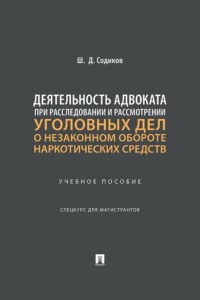 Ш. Д. Содиков

ДЕЯТЕЛЬНОСТЬ АДВОКАТА ПРИ РАССЛЕДОВАНИИ И РАССМОТРЕНИИ УГОЛОВНЫХ ДЕЛ О НЕЗАКОННОМ ОБОРОТЕ НАРКОТИЧЕСКИХ СРЕДСТВ

УЧЕБНОЕ ПОСОБИЕ

СПЕЦКУРС ДЛЯ МАГИСТРАНТОВ